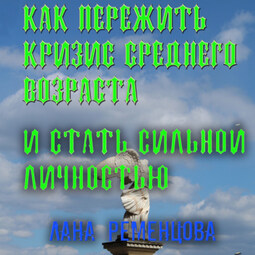 КАК ПЕРЕЖИТЬ КРИЗИС СРЕДНЕГО ВОЗРАСТА

И СТАТЬ СИЛЬНОЙ ЛИЧНОСТЬЮ

ЛАНА РЕМЕНЦОВА